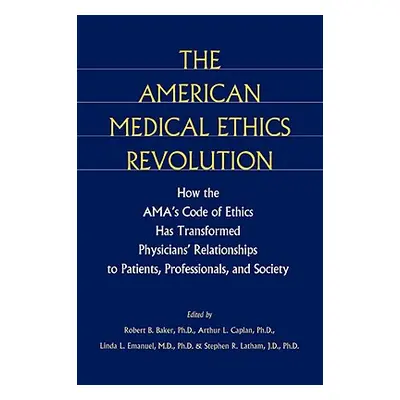 THE AMERICAN MEDICAL ETHICS REVOLUTION

How the AMA's Code of Ethics Has Transformed Physicians' Relationships to Patients, Professionals, and Society

Edited by

Robert B. Baker, Ph.D., Arthur L. Caplan, Ph.D.,

Linda L. Emanuel, M.D., Ph.D. & Stephen R. Latham, J.D., Ph.D.